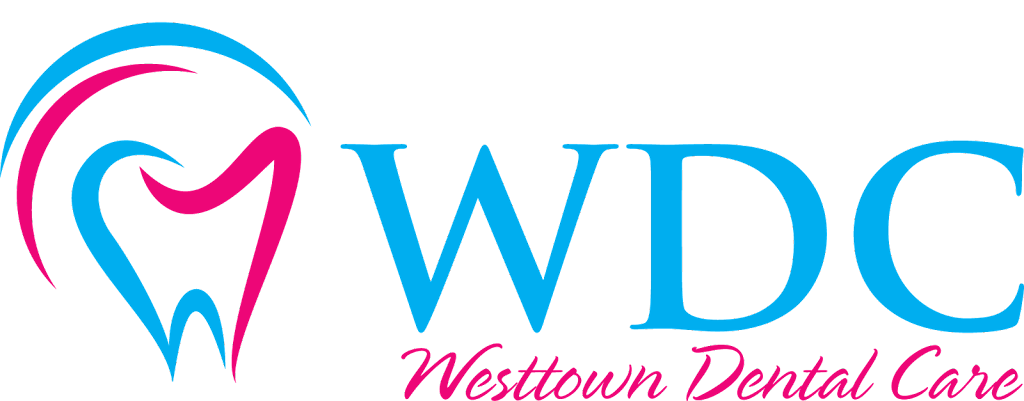 WDC
Westtown Dental Care